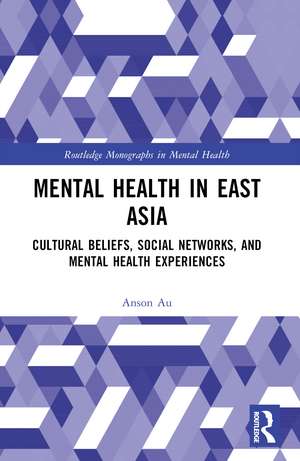 Routledge Monographs in Mental Health

MENTAL HEALTH IN EAST ASIA

CULTURAL BELIEFS, SOCIAL NETWORKS, AND MENTAL HEALTH EXPERIENCES

Anson Au

ROUTLEDGE